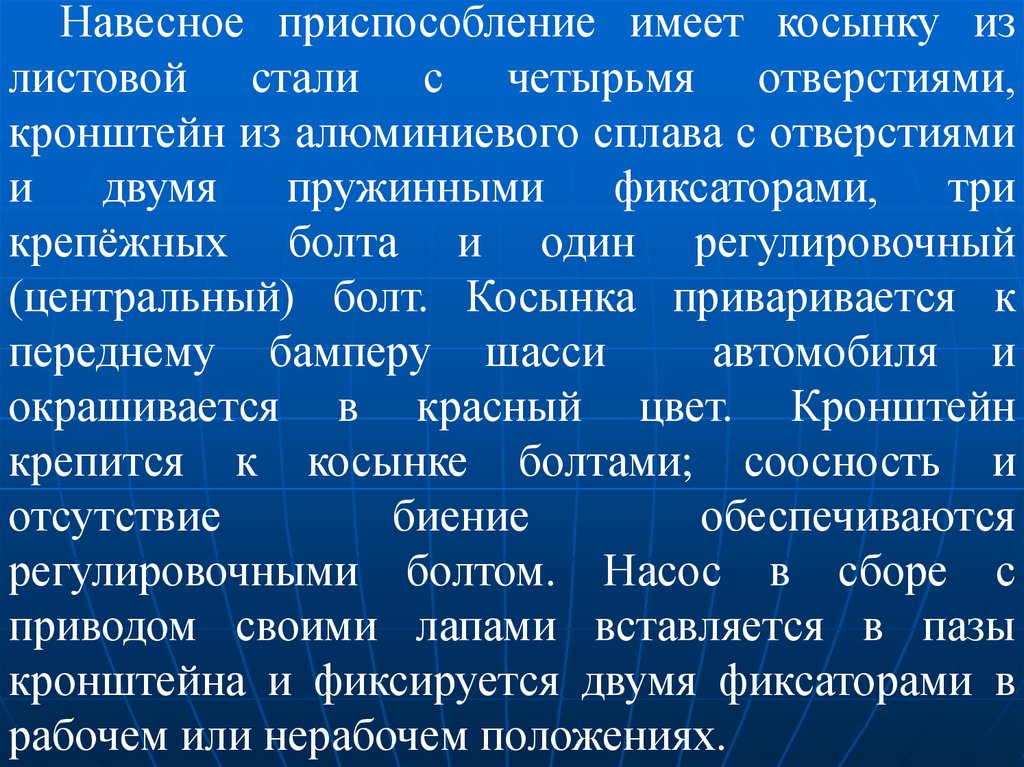 Навесное приспособление имеет косынку из листовой стали с четырьмя отверстиями, кронштейн из алюминиевого сплава с отверстиями и двумя пружинными фиксаторами, три крепёжных болта и один регулировочный (центральный) болт. Косынка приваривается к переднему бамперу шасси автомобиля и окрашивается в красный цвет. Кронштейн крепится к косынке болтами; соосность и отсутствие биение обеспечиваются регулировочными болтом. Насос в сборе с приводом своими лапами вставляется в пазы кронштейна и фиксируется двумя фиксаторами в рабочем или нерабочем положениях.